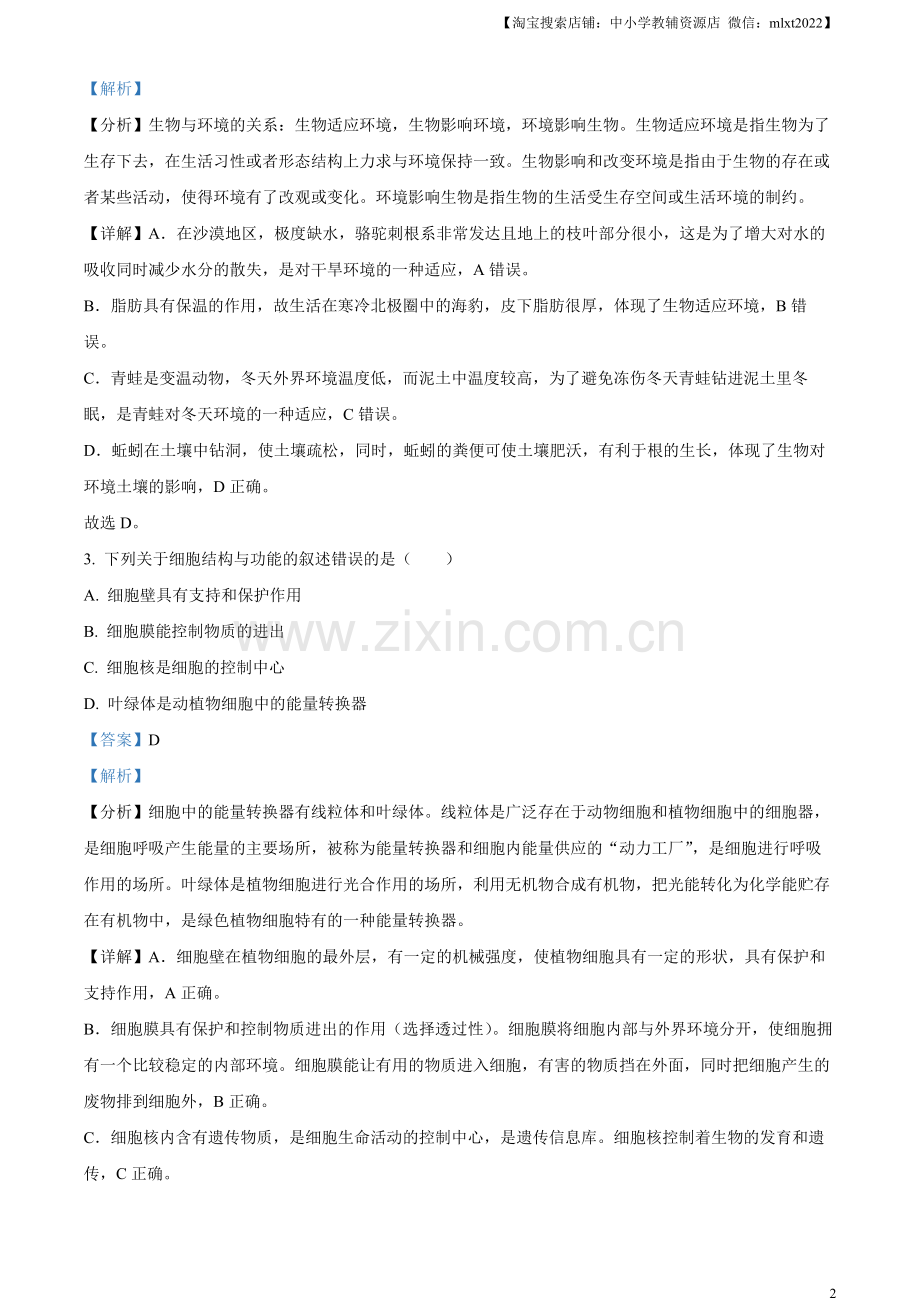 【淘宝搜索店铺：中小学教辅资源店 微信：mlxt2022】

【解析】

【分析】生物与环境的关系：生物适应环境，生物影响环境，环境影响生物。生物适应环境是指生物为了生存下去，在生活习性或者形态结构上力求与环境保持一致。生物影响和改变环境是指由于生物的存在或者某些活动，使得环境有了改观或变化。环境影响生物是指生物的生活受生存空间或生活环境的制约。

【详解】A．在沙漠地区，极度缺水，骆驼刺根系非常发达且地上的枝叶部分很小，这是为了增大对水的吸收同时减少水分的散失，是对干旱环境的一种适应，A 错误。

B．脂肪具有保温的作用，故生活在寒冷北极圈中的海豹，皮下脂肪很厚，体现了生物适应环境，B 错误。

C．青蛙是变温动物，冬天外界环境温度低，而泥土中温度较高，为了避免冻伤冬天青蛙钻进泥土里冬眠，是青蛙对冬天环境的一种适应，C 错误。

D．蚯蚓在土壤中钻洞，使土壤疏松，同时，蚯蚓的粪便可使土壤肥沃，有利于根的生长，体现了生物对环境土壤的影响，D 正确。

故选 D。

3. 下列关于细胞结构与功能的叙述错误的是（　　）

A. 细胞壁具有支持和保护作用

B. 细胞膜能控制物质的进出

C. 细胞核是细胞的控制中心

D. 叶绿体是动植物细胞中的能量转换器

www.zixin.com.cn

【答案】D

【解析】

【分析】细胞中的能量转换器有线粒体和叶绿体。线粒体是广泛存在于动物细胞和植物细胞中的细胞器，是细胞呼吸产生能量的主要场所，被称为能量转换器和细胞内能量供应的“动力工厂”，是细胞进行呼吸作用的场所。叶绿体是植物细胞进行光合作用的场所，利用无机物合成有机物，把光能转化为化学能贮存在有机物中，是绿色植物细胞特有的一种能量转换器。

【详解】A．细胞壁在植物细胞的最外层，有一定的机械强度，使植物细胞具有一定的形状，具有保护和支持作用，A 正确。

B．细胞膜具有保护和控制物质进出的作用（选择透过性）。细胞膜将细胞内部与外界环境分开，使细胞拥有一个比较稳定的内部环境。细胞膜能让有用的物质进入细胞，有害的物质挡在外面，同时把细胞产生的废物排到细胞外，B 正确。

C．细胞核内含有遗传物质，是细胞生命活动的控制中心，是遗传信息库。细胞核控制着生物的发育和遗传，C 正确。

2